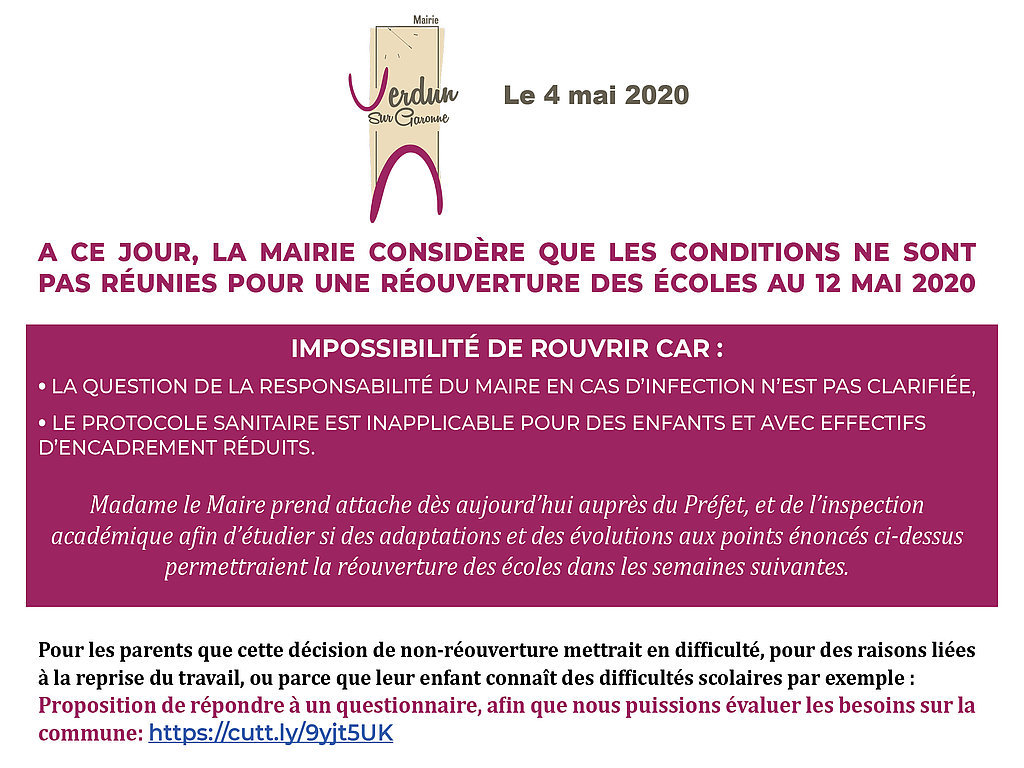 Mairie
Verdun
Sur Garonne

Le 4 mai 2020

A CE JOUR, LA MAIRIE CONSIDÈRE QUE LES CONDITIONS NE SONT PAS RÉUNIES POUR UNE RÉOUVERTURE DES ÉCOLES AU 12 MAI 2020

IMPOSSIBILITÉ DE ROUVRIR CAR :

• LA QUESTION DE LA RESPONSABILITÉ DU MAIRE EN CAS D'INFECTION N'EST PAS CLARIFIÉE,

• LE PROTOCOLE SANITAIRE EST INAPPLICABLE POUR DES ENFANTS ET AVEC EFFECTIFS D'ENCADREMENT RÉDUITS.

Madame le Maire prend attache dès aujourd'hui auprès du Préfet, et de l'inspection académique afin d'étudier si des adaptations et des évolutions aux points énoncés ci-dessus permettraient la réouverture des écoles dans les semaines suivantes.

Pour les parents que cette décision de non-réouverture mettrait en difficulté, pour des raisons liées à la reprise du travail, ou parce que leur enfant connaît des difficultés scolaires par exemple :
Proposition de répondre à un questionnaire, afin que nous puissions évaluer les besoins sur la commune: https://cutt.ly/9yjt5UK